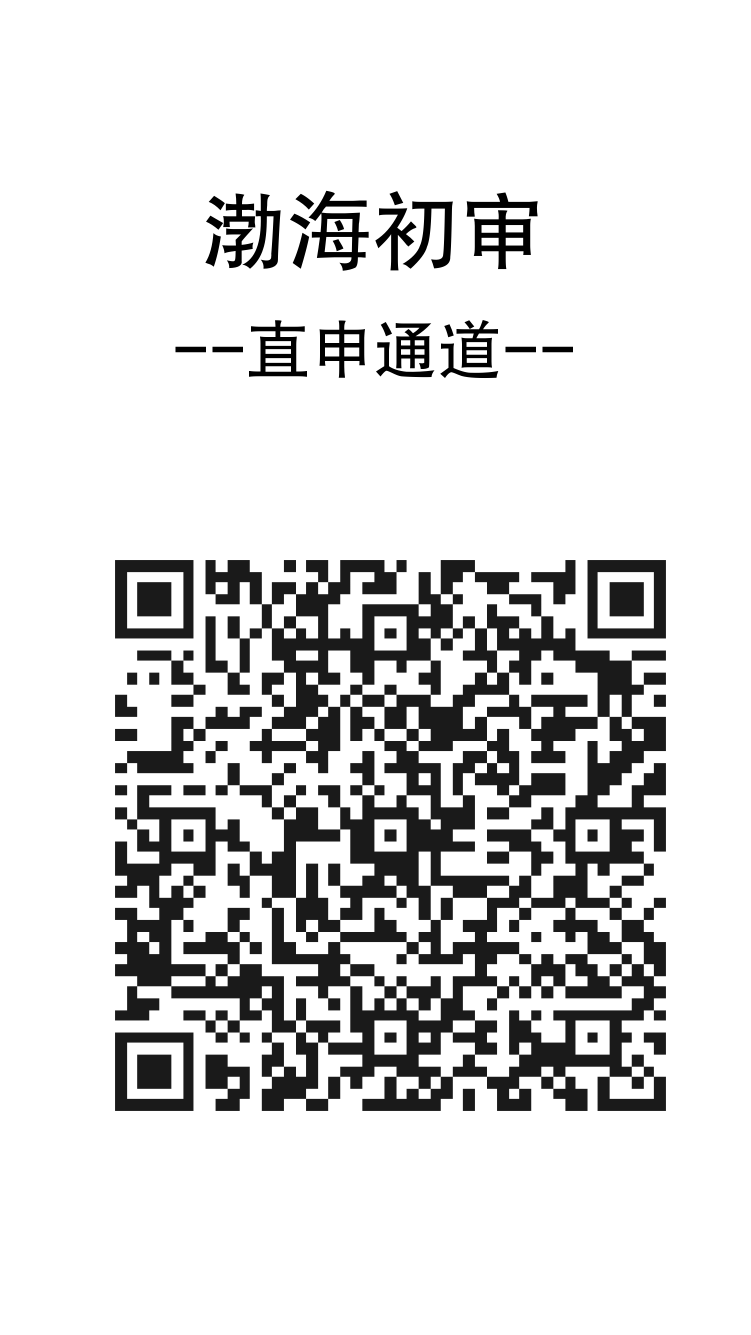 渤海初审

--直申通道--